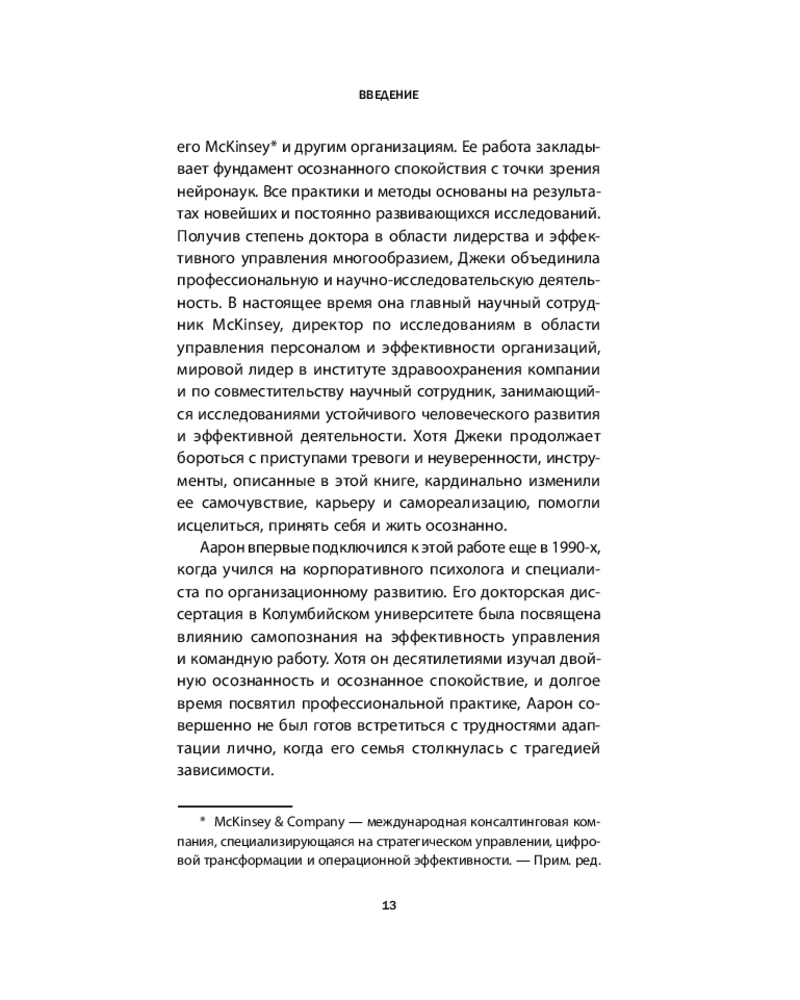 ВВЕДЕНИЕ

его McKinsey* и другим организациям. Ее работа закладывает фундамент осознанного спокойствия с точки зрения нейронаук. Все практики и методы основаны на результатах новейших и постоянно развивающихся исследований. Получив степень доктора в области лидерства и эффективного управления многообразием, Джеки объединила профессиональную и научно-исследовательскую деятельность. В настоящее время она главный научный сотрудник McKinsey, директор по исследованиям в области управления персоналом и эффективности организаций, мировой лидер в институте здравоохранения компании и по совместительству научный сотрудник, занимающийся исследованиями устойчивого человеческого развития и эффективной деятельности. Хотя Джеки продолжает бороться с приступами тревоги и неуверенности, инструменты, описанные в этой книге, кардинально изменили ее самочувствие, карьеру и самореализацию, помогли исцелиться, принять себя и жить осознанно.

Аарон впервые подключился к этой работе еще в 1990-х, когда учился на корпоративного психолога и специалиста по организационному развитию. Его докторская диссертация в Колумбийском университете была посвящена влиянию самопознания на эффективность управления и командную работу. Хотя он десятилетиями изучал двойную осознанность и осознанное спокойствие, и долгое время посвятил профессиональной практике, Аарон совершенно не был готов встретиться с трудностями адаптации лично, когда его семья столкнулась с трагедией зависимости.

* McKinsey & Company — международная консалтинговая компания, специализирующаяся на стратегическом управлении, цифровой трансформации и операционной эффективности. — Прим. ред.

13